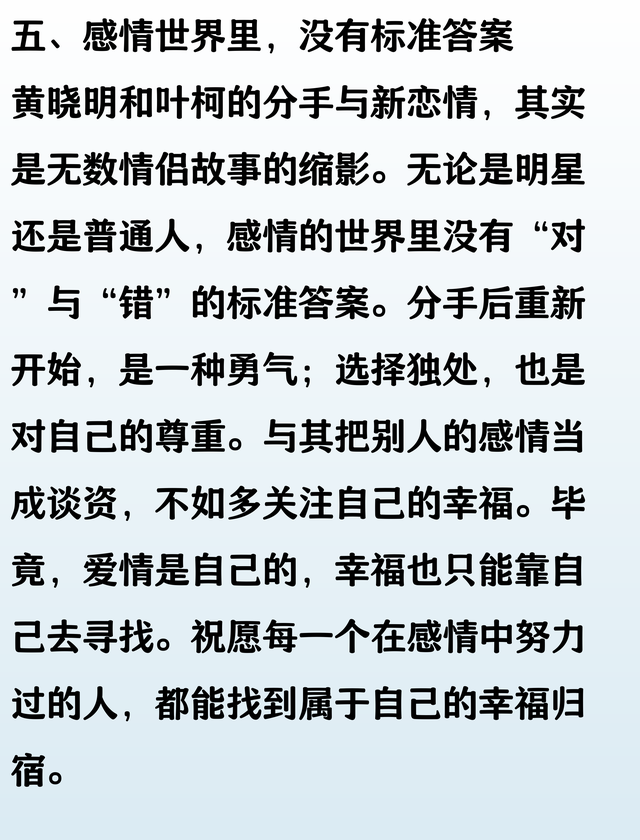 五、感情世界里，没有标准答案

黄晓明和叶柯的分手与新恋情，其实是无数情侣故事的缩影。无论是明星还是普通人，感情的世界里没有“对”与“错”的标准答案。分手后重新开始，是一种勇气；选择独处，也是对自己的尊重。与其把别人的感情当成谈资，不如多关注自己的幸福。毕竟，爱情是自己的，幸福也只能靠自己去寻找。祝愿每一个在感情中努力过的人，都能找到属于自己的幸福归宿。